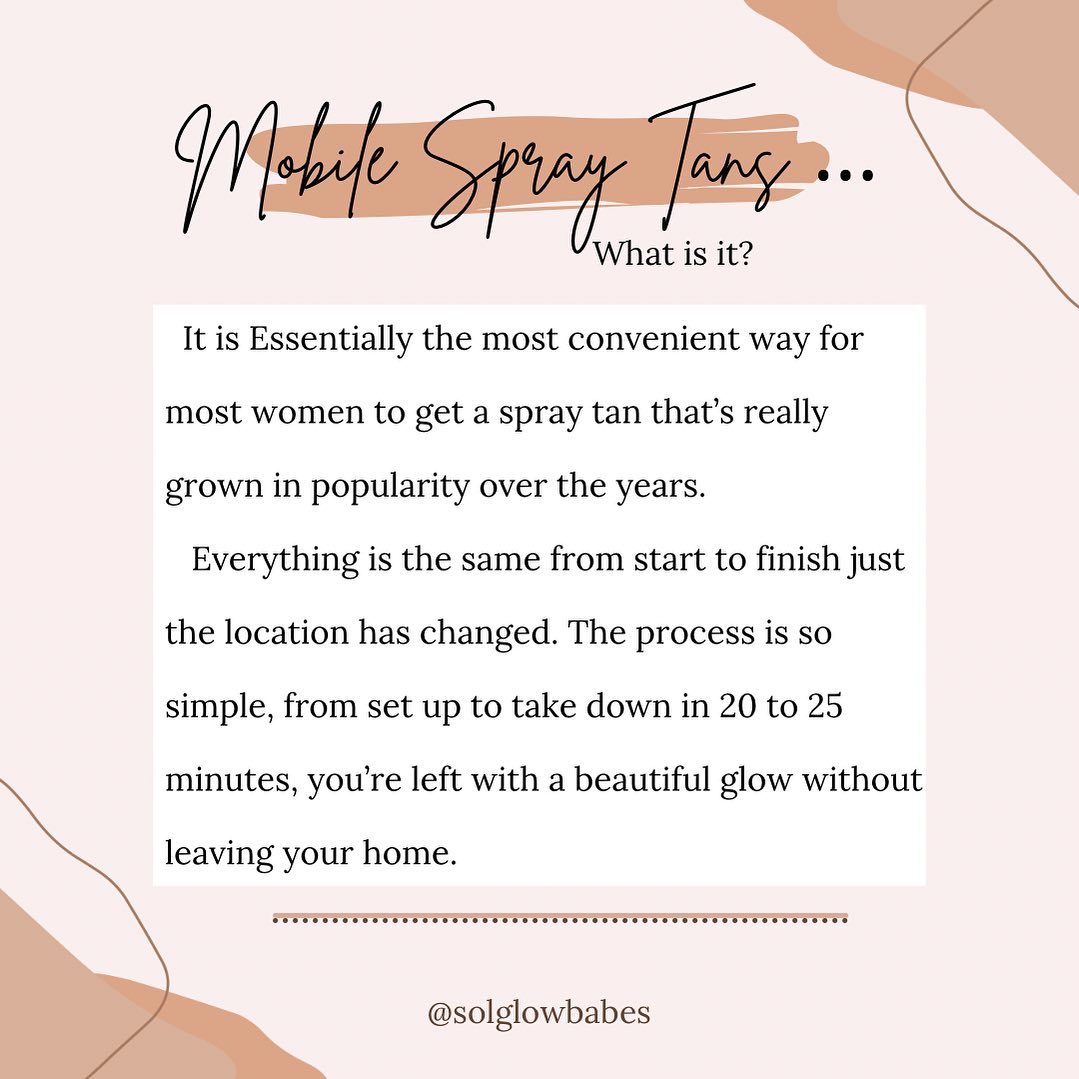 Mobile Spray Tans ...

What is it?

It is Essentially the most convenient way for most women to get a spray tan that's really grown in popularity over the years.

Everything is the same from start to finish just the location has changed. The process is so simple, from set up to take down in 20 to 25 minutes, you're left with a beautiful glow without leaving your home.

@solglowbabes